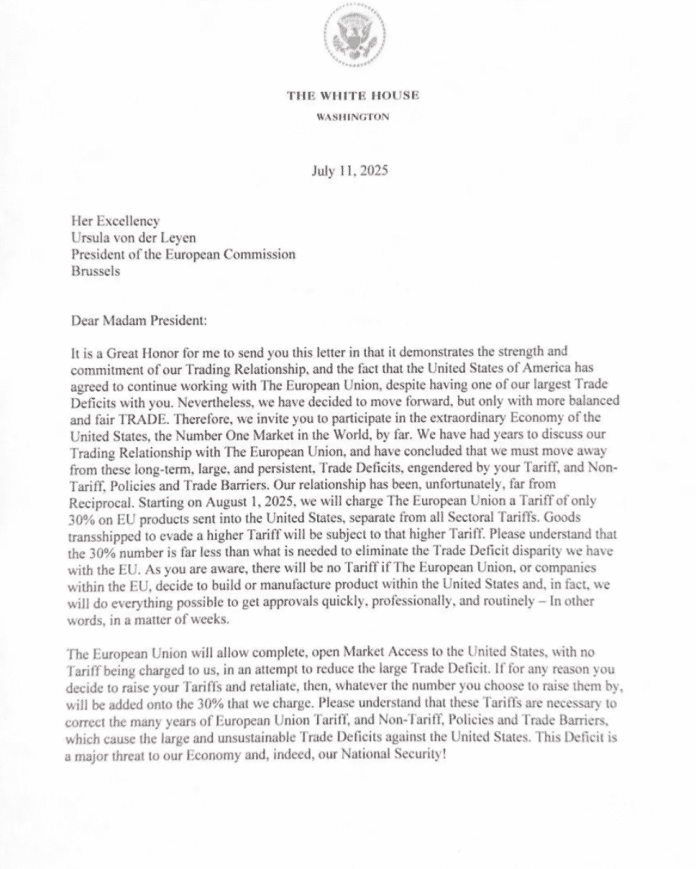 THE WHITE HOUSE
WASHINGTON

July 11, 2025

Her Excellency
Ursula von der Leyen
President of the European Commission
Brussels

Dear Madam President:

It is a Great Honor for me to send you this letter in that it demonstrates the strength and commitment of our Trading Relationship, and the fact that the United States of America has agreed to continue working with The European Union, despite having one of our largest Trade Deficits with you. Nevertheless, we have decided to move forward, but only with more balanced and fair TRADE. Therefore, we invite you to participate in the extraordinary Economy of the United States, the Number One Market in the World, by far. We have had years to discuss our Trading Relationship with The European Union, and have concluded that we must move away from these long-term, large, and persistent, Trade Deficits, engendered by your Tariff, and Non-Tariff, Policies and Trade Barriers. Our relationship has been, unfortunately, far from Reciprocal. Starting on August 1, 2025, we will charge The European Union a Tariff of only 30% on EU products sent into the United States, separate from all Sectoral Tariffs. Goods transshipped to evade a higher Tariff will be subject to that higher Tariff. Please understand that the 30% number is far less than what is needed to eliminate the Trade Deficit disparity we have with the EU. As you are aware, there will be no Tariff if The European Union, or companies within the EU, decide to build or manufacture product within the United States and, in fact, we will do everything possible to get approvals quickly, professionally, and routinely – In other words, in a matter of weeks.

The European Union will allow complete, open Market Access to the United States, with no Tariff being charged to us, in an attempt to reduce the large Trade Deficit. If for any reason you decide to raise your Tariffs and retaliate, then, whatever the number you choose to raise them by, will be added onto the 30% that we charge. Please understand that these Tariffs are necessary to correct the many years of European Union Tariff, and Non-Tariff, Policies and Trade Barriers, which cause the large and unsustainable Trade Deficits against the United States. This Deficit is a major threat to our Economy and, indeed, our National Security!